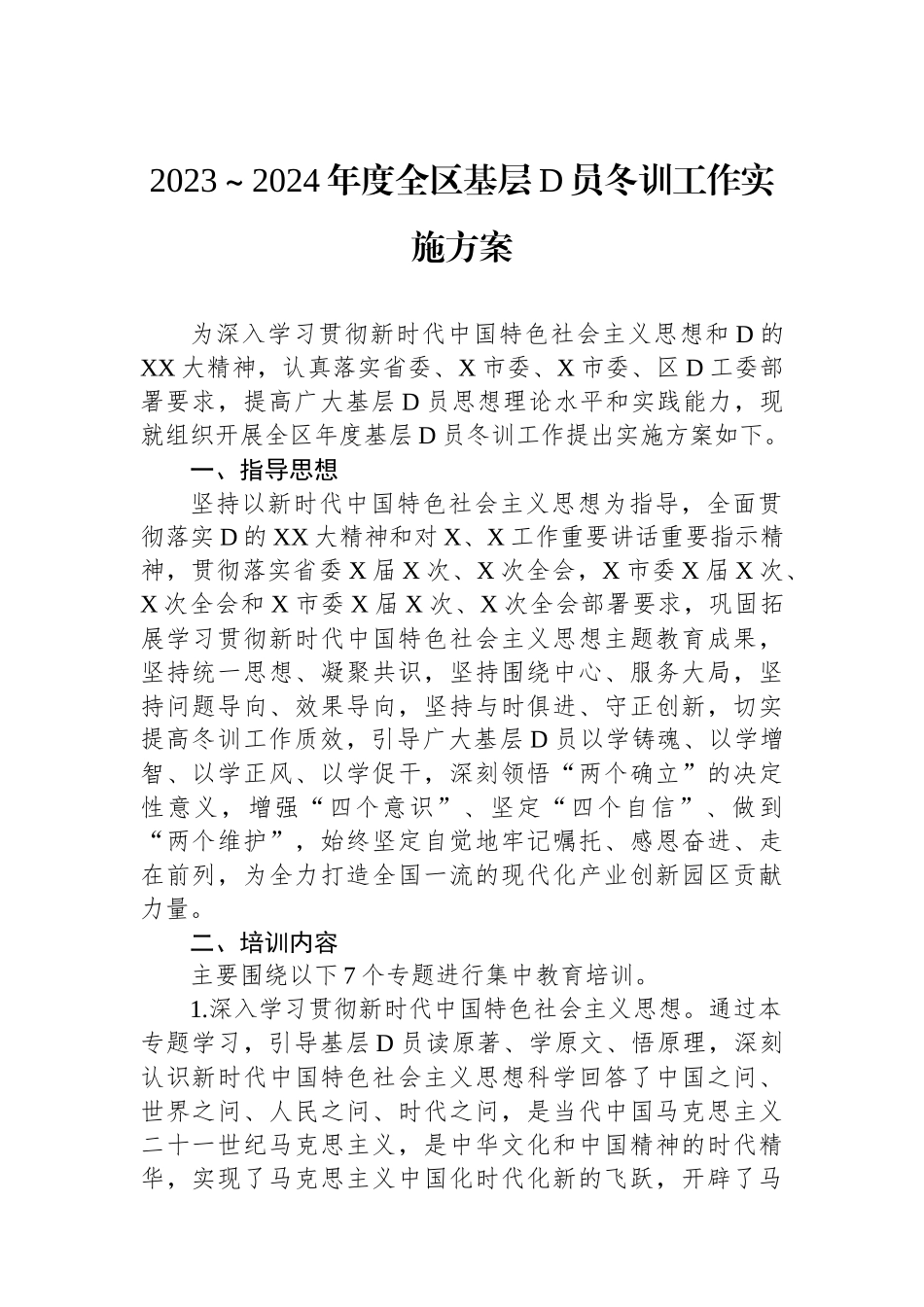 2023～2024年度全区基层D员冬训工作实施方案

为深入学习贯彻新时代中国特色社会主义思想和D的XX大精神，认真落实省委、X市委、X市委、区D工委部署要求，提高广大基层D员思想理论水平和实践能力，现就组织开展全区年度基层D员冬训工作提出实施方案如下。

一、指导思想

坚持以新时代中国特色社会主义思想为指导，全面贯彻落实D的XX大精神和对X、X工作重要讲话重要指示精神，贯彻落实省委X届X次、X次全会，X市委X届X次、X次全会和X市委X届X次、X次全会部署要求，巩固拓展学习贯彻新时代中国特色社会主义思想主题教育成果，坚持统一思想、凝聚共识，坚持围绕中心、服务大局，坚持问题导向、效果导向，坚持与时俱进、守正创新，切实提高冬训工作质效，引导广大基层D员以学铸魂、以学增智、以学正风、以学促干，深刻领悟“两个确立”的决定性意义，增强“四个意识”、坚定“四个自信”、做到“两个维护”，始终坚定自觉地牢记嘱托、感恩奋进、走在前列，为全力打造全国一流的现代化产业创新园区贡献力量。

二、培训内容

主要围绕以下7个专题进行集中教育培训。

1.深入学习贯彻新时代中国特色社会主义思想。通过本专题学习，引导基层D员读原著、学原文、悟原理，深刻认识新时代中国特色社会主义思想科学回答了中国之问、世界之问、人民之问、时代之问，是当代中国马克思主义二十一世纪马克思主义，是中华文化和中国精神的时代精华，实现了马克思主义中国化时代化新的飞跃，开辟了马